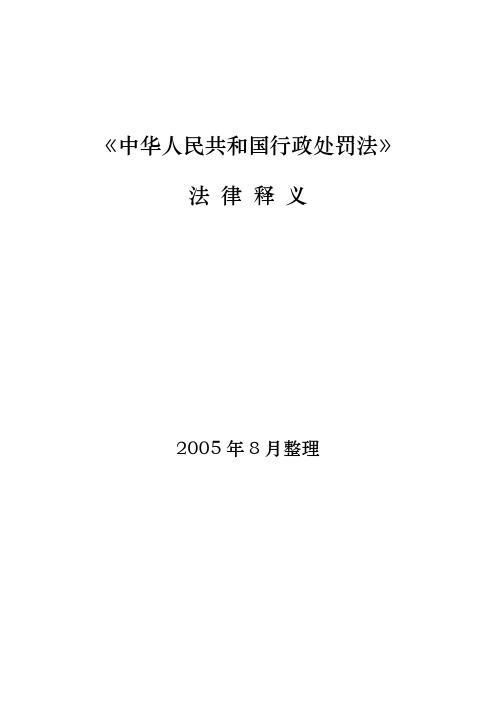 《中华人民共和国行政处罚法》

法 律 释 义

2005 年 8 月整理